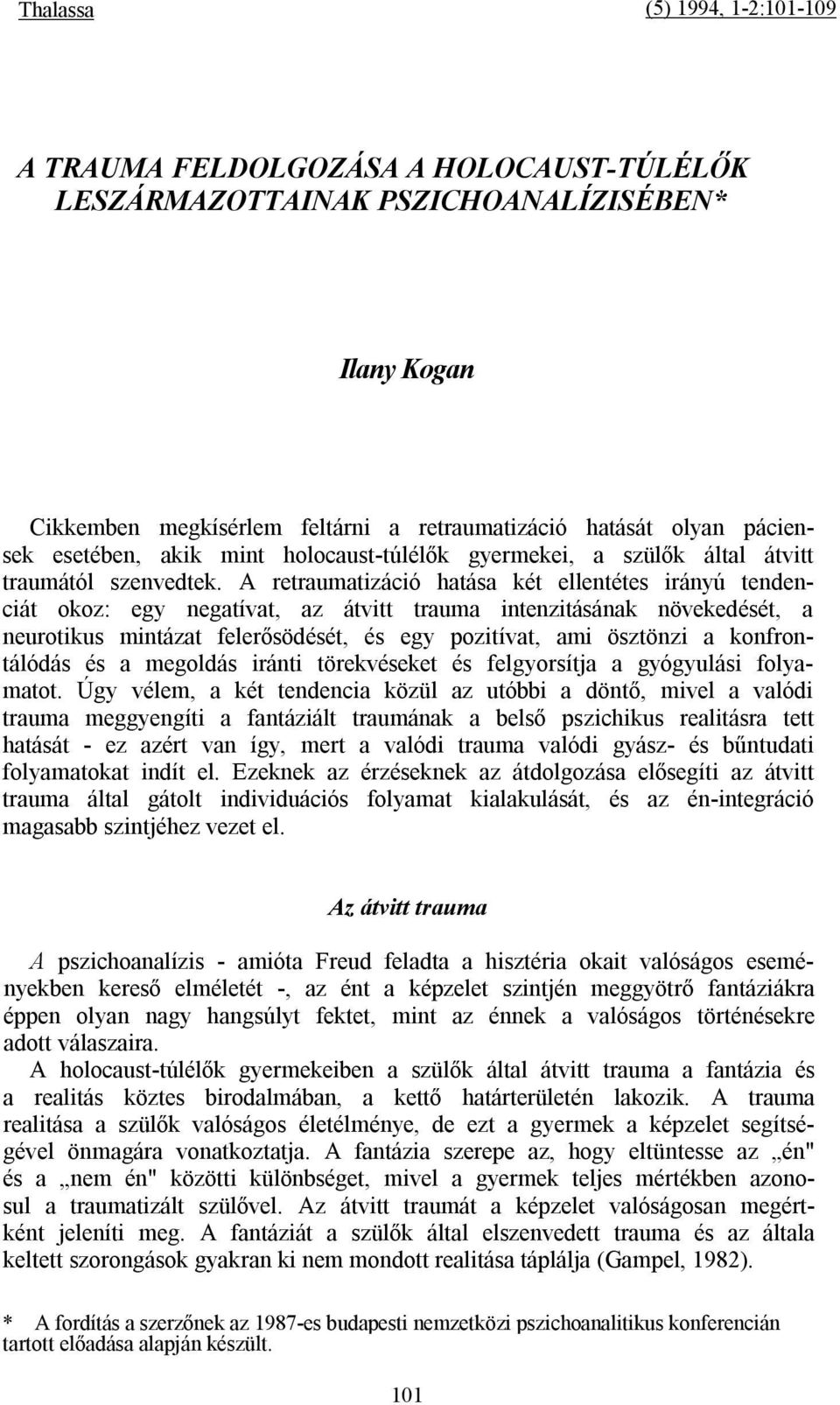 Thalassa (5) 1994, 1-2:101-109

A TRAUMA FELDOLGOZÁSA A HOLOCAUST-TÚLÉLŐK LESZÁRMAZOTTAINAK PSZICHOANALÍZISÉBEN*

Ilany Kogan

Cikkemben megkísérlem feltárni a retraumatizáció hatását olyan páciensek esetében, akik mint holocaust-túlélők gyermekei, a szülők által átvitt traumától szenvedtek. A retraumatizáció hatása két ellentétes irányú tendenciát okoz: egy negatívat, az átvitt trauma intenzitásának növekedését, a neurotikus mintázat felerősödését, és egy pozitívat, ami ösztönzi a konfrontálódás és a megoldás iránti törekvéseket és felgyorsítja a gyógyulási folyamatot. Úgy vélem, a két tendencia közül az utóbbi a döntő, mivel a valódi trauma meggyengíti a fantáziált traumának a belső pszichikus realitásra tett hatását - ez azért van így, mert a valódi trauma valódi gyász- és bűntudati folyamatokat indít el. Ezeknek az érzéseknek az átdolgozása elősegíti az átvitt trauma által gátolt individuációs folyamat kialakulását, és az én-integráció magasabb szintjéhez vezet el.

Az átvitt trauma

A pszichoanalízis - amióta Freud feladta a hisztéria okait valóságos eseményekben kereső elméletét -, az ént a képzelet szintjén meggyötrő fantáziákra éppen olyan nagy hangsúlyt fektet, mint az énnek a valóságos történésekre adott válaszaira.

A holocaust-túlélők gyermekeiben a szülők által átvitt trauma a fantázia és a realitás köztes birodalmában, a kettő határterületén lakozik. A trauma realitása a szülők valóságos életélménye, de ezt a gyermek a képzelet segítségével önmagára vonatkoztatja. A fantázia szerepe az, hogy eltüntesse az „én" és a „nem én" közötti különbséget, mivel a gyermek teljes mértékben azonosul a traumatizált szülővel. Az átvitt traumát a képzelet valóságosan megértként jeleníti meg. A fantáziát a szülők által elszenvedett trauma és az általa keltett szorongások gyakran ki nem mondott realitása táplálja (Gampel, 1982).

* A fordítás a szerzőnek az 1987-es budapesti nemzetközi pszichoanalitikus konferencián tartott előadása alapján készült.

101